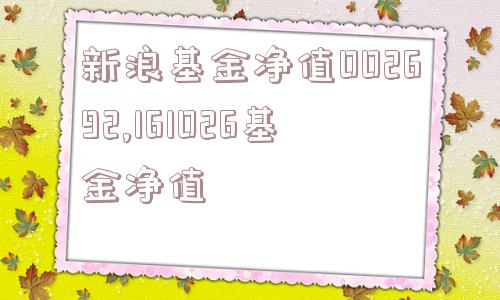 新浪基金净值002692,161026基金净值